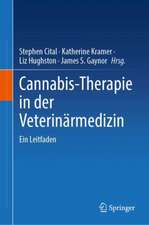 Stephen Cital · Katherine Kramer · Liz Hughston · James S. Gaynor *Hrsg.*

Cannabis-Therapie in der Veterinärmedizin

Ein Leitfaden

Springer